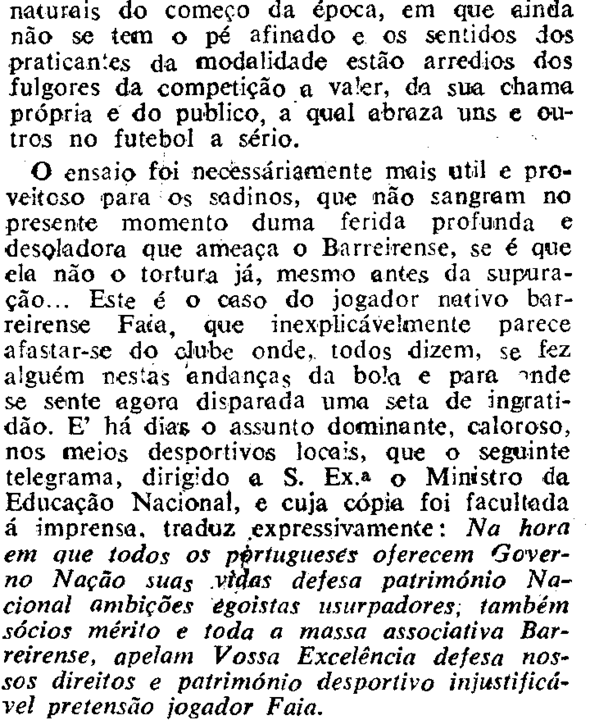 naturais do começo da época, em que ainda não se tem o pé afinado e os sentidos dos praticantes da modalidade estão arredios dos fulgores da competição a valer, da sua chama própria e do publico, a qual abraza uns e outros no futebol a sério.

O ensaio foi necessáriamente mais util e proveitoso para os sadinos, que não sangram no presente momento duma ferida profunda e desoladora que ameaça o Barreirense, se é que ela não o tortura já, mesmo antes da supuração... Este é o caso do jogador nativo barreirense Faia, que inexplicávelmente parece afastar-se do clube onde, todos dizem, se fez alguém nestas andanças da bola e para onde se sente agora disparada uma seta de ingratidão. E' há dias o assunto dominante, caloroso, nos meios desportivos locais, que o seguinte telegrama, dirigido a S. Ex.ª o Ministro da Educação Nacional, e cuja cópia foi facultada á imprensa, traduz expressivamente: Na hora em que todos os portugueses oferecem Governo Nação suas vidas defesa património Nacional ambições egoistas usurpadores, também sócios mérito e toda a massa associativa Barreirense, apelam Vossa Excelência defesa nossos direitos e património desportivo injustificável pretensão jogador Faia.